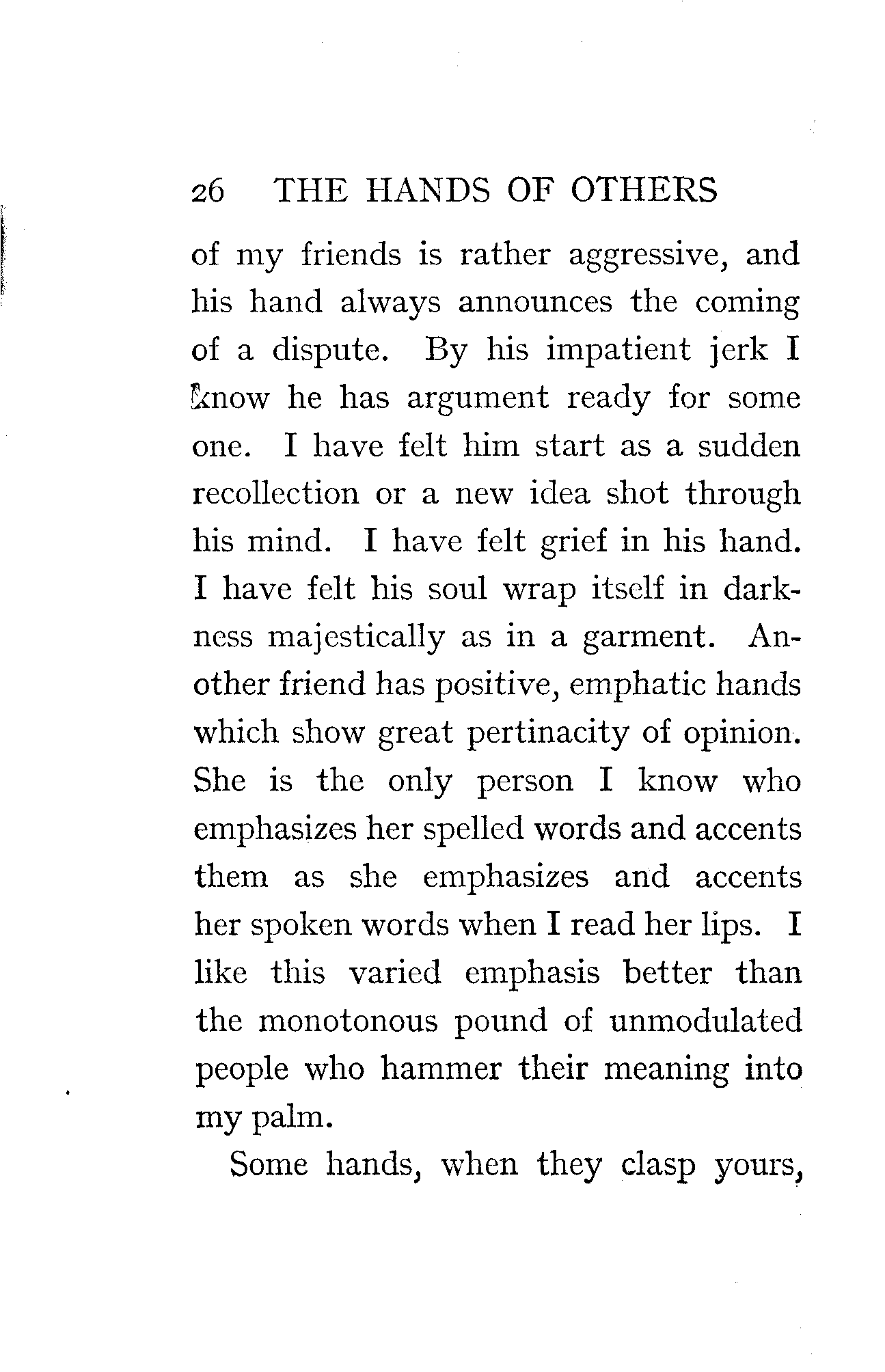 26 THE HANDS OF OTHERS

of my friends is rather aggressive, and his hand always announces the coming of a dispute. By his impatient jerk I know he has argument ready for some one. I have felt him start as a sudden recollection or a new idea shot through his mind. I have felt grief in his hand. I have felt his soul wrap itself in darkness majestically as in a garment. Another friend has positive, emphatic hands which show great pertinacity of opinion. She is the only person I know who emphasizes her spelled words and accents them as she emphasizes and accents her spoken words when I read her lips. I like this varied emphasis better than the monotonous pound of unmodulated people who hammer their meaning into my palm.

Some hands, when they clasp yours,